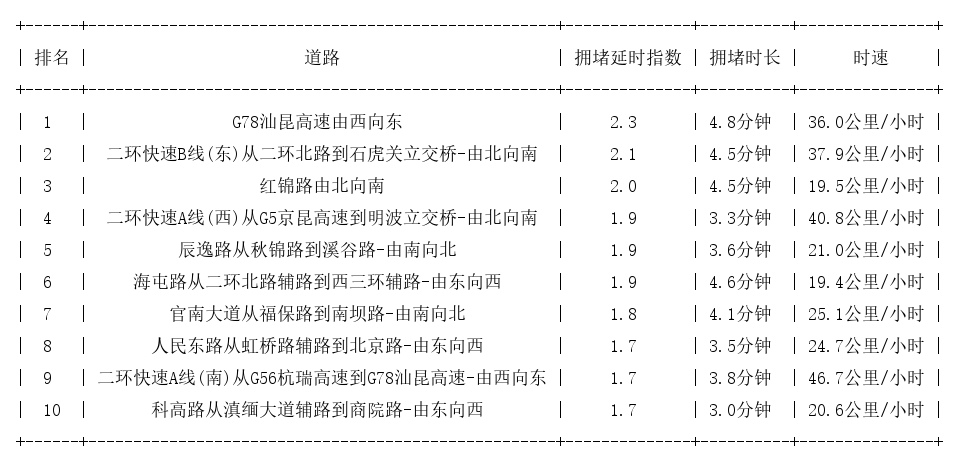 | 排名 | 道路 | 拥堵延时指数 | 拥堵时长 | 时速 |
|---|---|---|---|---|
| 1 | G78汕昆高速由西向东 | 2.3 | 4.8分钟 | 36.0公里/小时 |
| 2 | 二环快速B线(东)从二环北路到石虎关立交桥-由北向南 | 2.1 | 4.5分钟 | 37.9公里/小时 |
| 3 | 红锦路由北向南 | 2.0 | 4.5分钟 | 19.5公里/小时 |
| 4 | 二环快速A线(西)从G5京昆高速到明波立交桥-由北向南 | 1.9 | 3.3分钟 | 40.8公里/小时 |
| 5 | 辰逸路从秋锦路到溪谷路-由南向北 | 1.9 | 3.6分钟 | 21.0公里/小时 |
| 6 | 海屯路从二环北路辅路到西三环辅路-由东向西 | 1.9 | 4.6分钟 | 19.4公里/小时 |
| 7 | 官南大道从福保路到南坝路-由南向北 | 1.8 | 4.1分钟 | 25.1公里/小时 |
| 8 | 人民东路从虹桥路辅路到北京路-由东向西 | 1.7 | 3.5分钟 | 24.7公里/小时 |
| 9 | 二环快速A线(南)从G56杭瑞高速到G78汕昆高速-由西向东 | 1.7 | 3.8分钟 | 46.7公里/小时 |
| 10 | 科高路从滇缅大道辅路到商院路-由东向西 | 1.7 | 3.0分钟 | 20.6公里/小时 |